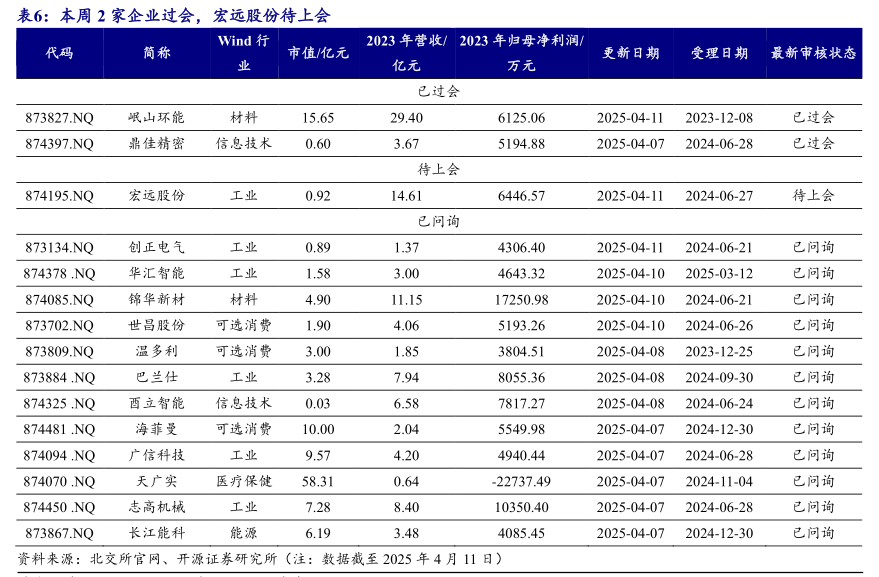 表6：本周 2 家企业过会，宏远股份待上会

| 代码 | 简称 | Wind 行业 | 市值/亿元 | 2023 年营收/亿元 | 2023 年归母净利润/万元 | 更新日期 | 受理日期 | 最新审核状态 |
|---|---|---|---|---|---|---|---|---|
| 已过会 | | | | | | | | |
| 873827.NQ | 岷山环能 | 材料 | 15.65 | 29.40 | 6125.06 | 2025-04-11 | 2023-12-08 | 已过会 |
| 874397.NQ | 鼎佳精密 | 信息技术 | 0.60 | 3.67 | 5194.88 | 2025-04-07 | 2024-06-28 | 已过会 |
| 待上会 | | | | | | | | |
| 874195.NQ | 宏远股份 | 工业 | 0.92 | 14.61 | 6446.57 | 2025-04-11 | 2024-06-27 | 待上会 |
| 已问询 | | | | | | | | |
| 873134.NQ | 创正电气 | 工业 | 0.89 | 1.37 | 4306.40 | 2025-04-11 | 2024-06-21 | 已问询 |
| 874378 .NQ | 华汇智能 | 工业 | 1.58 | 3.00 | 4643.32 | 2025-04-10 | 2025-03-12 | 已问询 |
| 874085.NQ | 锦华新材 | 材料 | 4.90 | 11.15 | 17250.98 | 2025-04-10 | 2024-06-21 | 已问询 |
| 873702.NQ | 世昌股份 | 可选消费 | 1.90 | 4.06 | 5193.26 | 2025-04-10 | 2024-06-26 | 已问询 |
| 873809.NQ | 温多利 | 可选消费 | 3.00 | 1.85 | 3804.51 | 2025-04-08 | 2023-12-25 | 已问询 |
| 873884 .NQ | 巴兰仕 | 工业 | 3.28 | 7.94 | 8055.36 | 2025-04-08 | 2024-09-30 | 已问询 |
| 874325 .NQ | 酉立智能 | 信息技术 | 0.03 | 6.58 | 7817.27 | 2025-04-08 | 2024-06-24 | 已问询 |
| 874481 .NQ | 海菲曼 | 可选消费 | 10.00 | 2.04 | 5549.98 | 2025-04-07 | 2024-12-30 | 已问询 |
| 874094 .NQ | 广信科技 | 工业 | 9.57 | 4.20 | 4940.44 | 2025-04-07 | 2024-06-28 | 已问询 |
| 874070 .NQ | 天广实 | 医疗保健 | 58.31 | 0.64 | -22737.49 | 2025-04-07 | 2024-11-04 | 已问询 |
| 874450 .NQ | 志高机械 | 工业 | 7.28 | 8.40 | 10350.40 | 2025-04-07 | 2024-06-28 | 已问询 |
| 873867.NQ | 长江能科 | 能源 | 6.19 | 3.48 | 4085.45 | 2025-04-07 | 2024-12-30 | 已问询 |

资料来源：北交所官网、开源证券研究所（注：数据截至 2025 年 4 月 11 日）